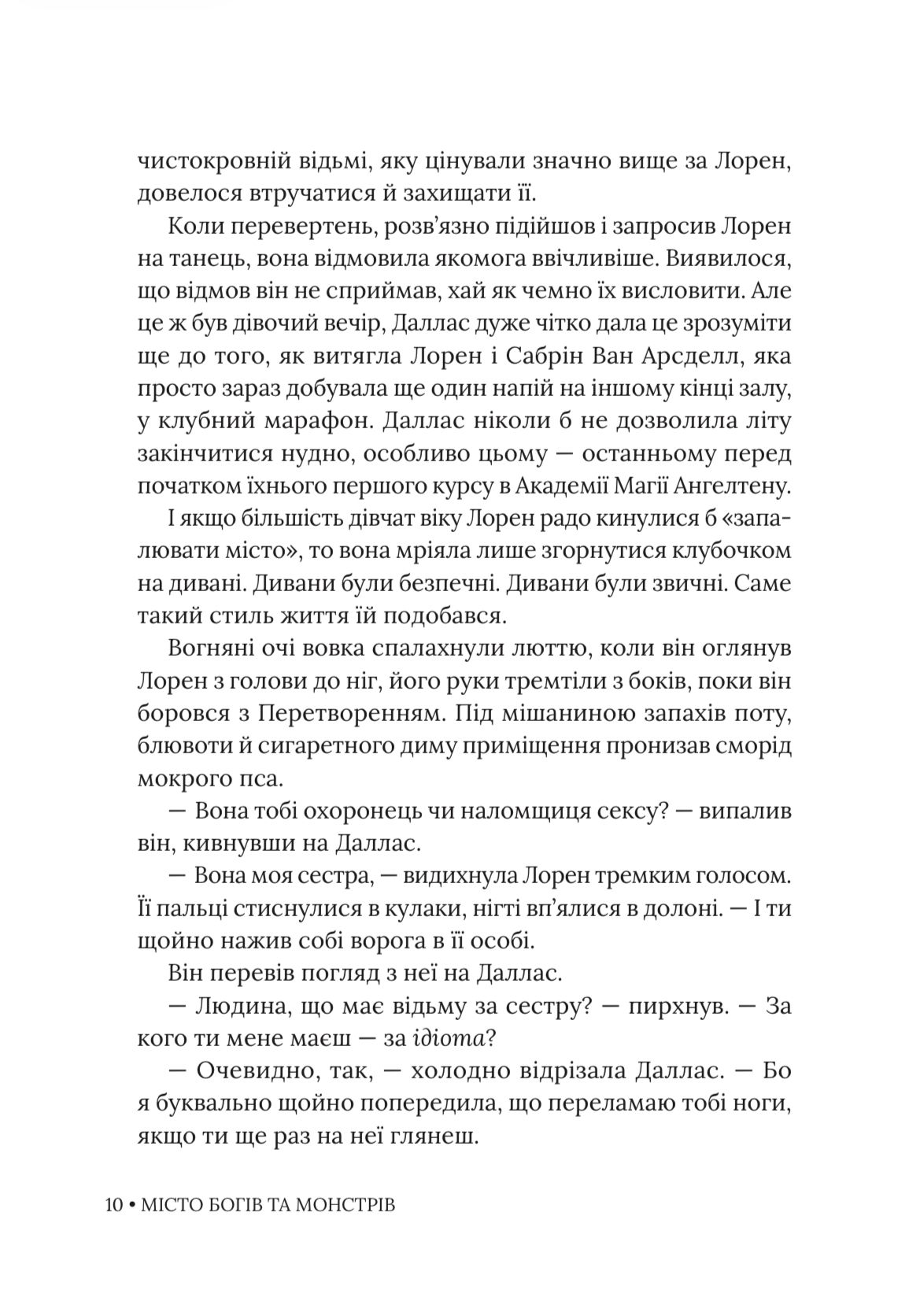 чистокровній відьмі, яку цінували значно вище за Лорен, довелося втручатися й захищати її.

Коли перевертень, розв'язно підійшов і запросив Лорен на танець, вона відмовила якомога ввічливіше. Виявилося, що відмов він не сприймав, хай як чемно їх висловити. Але це ж був дівочий вечір, Даллас дуже чітко дала це зрозуміти ще до того, як витягла Лорен і Сабрін Ван Арсделл, яка просто зараз добувала ще один напій на іншому кінці залу, у клубний марафон. Даллас ніколи б не дозволила літу закінчитися нудно, особливо цьому — останньому перед початком їхнього першого курсу в Академії Магії Ангелтену.

І якщо більшість дівчат віку Лорен радо кинулися б «запалювати місто», то вона мріяла лише згорнутися клубочком на дивані. Дивани були безпечні. Дивани були звичні. Саме такий стиль життя їй подобався.

Вогняні очі вовка спалахнули люттю, коли він оглянув Лорен з голови до ніг, його руки тремтіли з боків, поки він боровся з Перетворенням. Під мішаниною запахів поту, блювоти й сигаретного диму приміщення пронизав сморід мокрого пса.

— Вона тобі охоронець чи наломщиця сексу? — випалив він, кивнувши на Даллас.

— Вона моя сестра, — видихнула Лорен тремким голосом. Її пальці стиснулися в кулаки, нігті вп'ялися в долоні. — І ти щойно нажив собі ворога в її особі.

Він перевів погляд з неї на Даллас.

— Людина, що має відьму за сестру? — пирхнув. — За кого ти мене маєш — за ідіота?

— Очевидно, так, — холодно відрізала Даллас. — Бо я буквально щойно попередила, що переламаю тобі ноги, якщо ти ще раз на неї глянеш.

10 • МІСТО БОГІВ ТА МОНСТРІВ